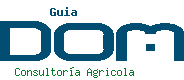 Guia
DOM
Consultoría Agricola